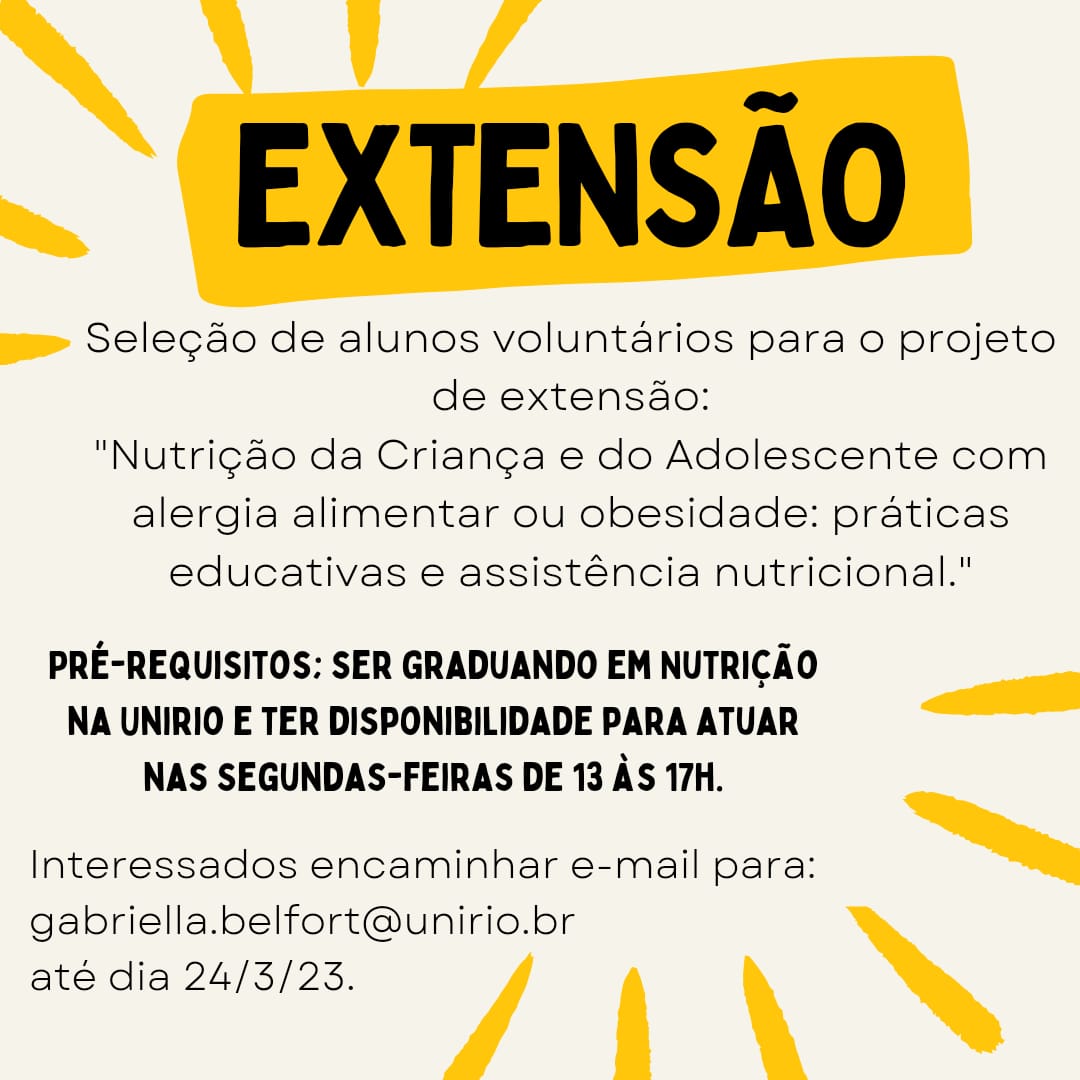 EXTENSÃO

Seleção de alunos voluntários para o projeto de extensão:
"Nutrição da Criança e do Adolescente com alergia alimentar ou obesidade: práticas educativas e assistência nutricional."

PRÉ-REQUISITOS: SER GRADUANDO EM NUTRIÇÃO NA UNIRIO E TER DISPONIBILIDADE PARA ATUAR NAS SEGUNDAS-FEIRAS DE 13 ÀS 17H.

Interessados encaminhar e-mail para:
gabriella.belfort@unirio.br
até dia 24/3/23.